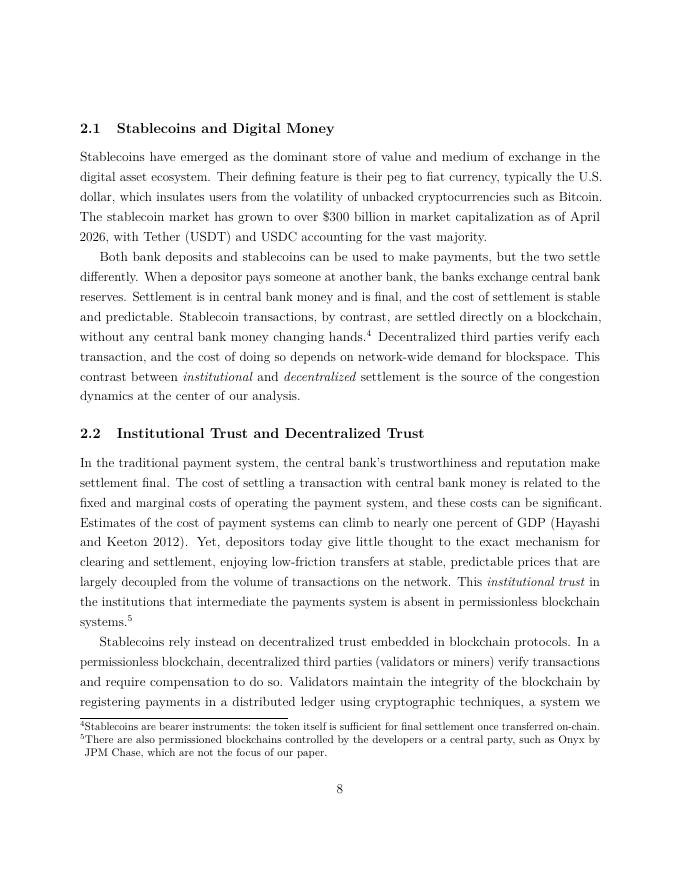 2.1 Stablecoins and Digital Money

Stablecoins have emerged as the dominant store of value and medium of exchange in the digital asset ecosystem. Their defining feature is their peg to fiat currency, typically the U.S. dollar, which insulates users from the volatility of unbacked cryptocurrencies such as Bitcoin. The stablecoin market has grown to over $300 billion in market capitalization as of April 2026, with Tether (USDT) and USDC accounting for the vast majority.

Both bank deposits and stablecoins can be used to make payments, but the two settle differently. When a depositor pays someone at another bank, the banks exchange central bank reserves. Settlement is in central bank money and is final, and the cost of settlement is stable and predictable. Stablecoin transactions, by contrast, are settled directly on a blockchain, without any central bank money changing hands.$^{4}$ Decentralized third parties verify each transaction, and the cost of doing so depends on network-wide demand for blockspace. This contrast between institutional and decentralized settlement is the source of the congestion dynamics at the center of our analysis.

2.2 Institutional Trust and Decentralized Trust

In the traditional payment system, the central bank's trustworthiness and reputation make settlement final. The cost of settling a transaction with central bank money is related to the fixed and marginal costs of operating the payment system, and these costs can be significant. Estimates of the cost of payment systems can climb to nearly one percent of GDP (Hayashi and Keeton 2012). Yet, depositors today give little thought to the exact mechanism for clearing and settlement, enjoying low-friction transfers at stable, predictable prices that are largely decoupled from the volume of transactions on the network. This institutional trust in the institutions that intermediate the payments system is absent in permissionless blockchain systems.$^{5}$

Stablecoins rely instead on decentralized trust embedded in blockchain protocols. In a permissionless blockchain, decentralized third parties (validators or miners) verify transactions and require compensation to do so. Validators maintain the integrity of the blockchain by registering payments in a distributed ledger using cryptographic techniques, a system we

$^{4}$Stablecoins are bearer instruments: the token itself is sufficient for final settlement once transferred on-chain.
$^{5}$There are also permissioned blockchains controlled by the developers or a central party, such as Onyx by JPM Chase, which are not the focus of our paper.

8